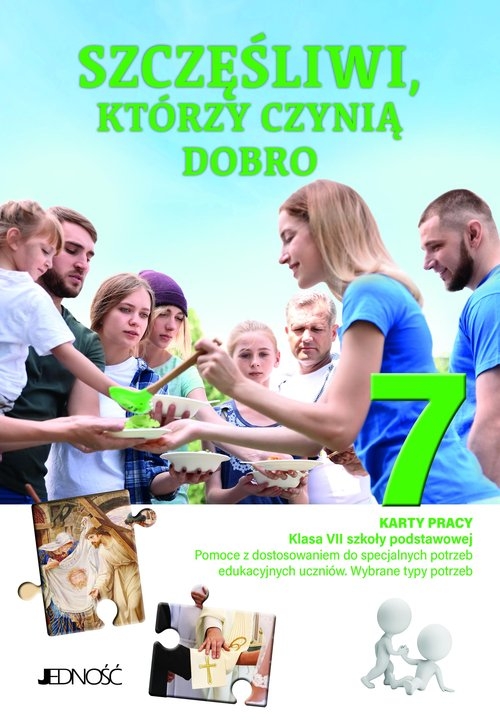 SZCZĘŚLIWI, KTÓRZY CZYNIĄ DOBRO

7

KARTY PRACY
Klasa VII szkoły podstawowej
Pomoce z dostosowaniem do specjalnych potrzeb edukacyjnych uczniów. Wybrane typy potrzeb

JEDNOŚĆ